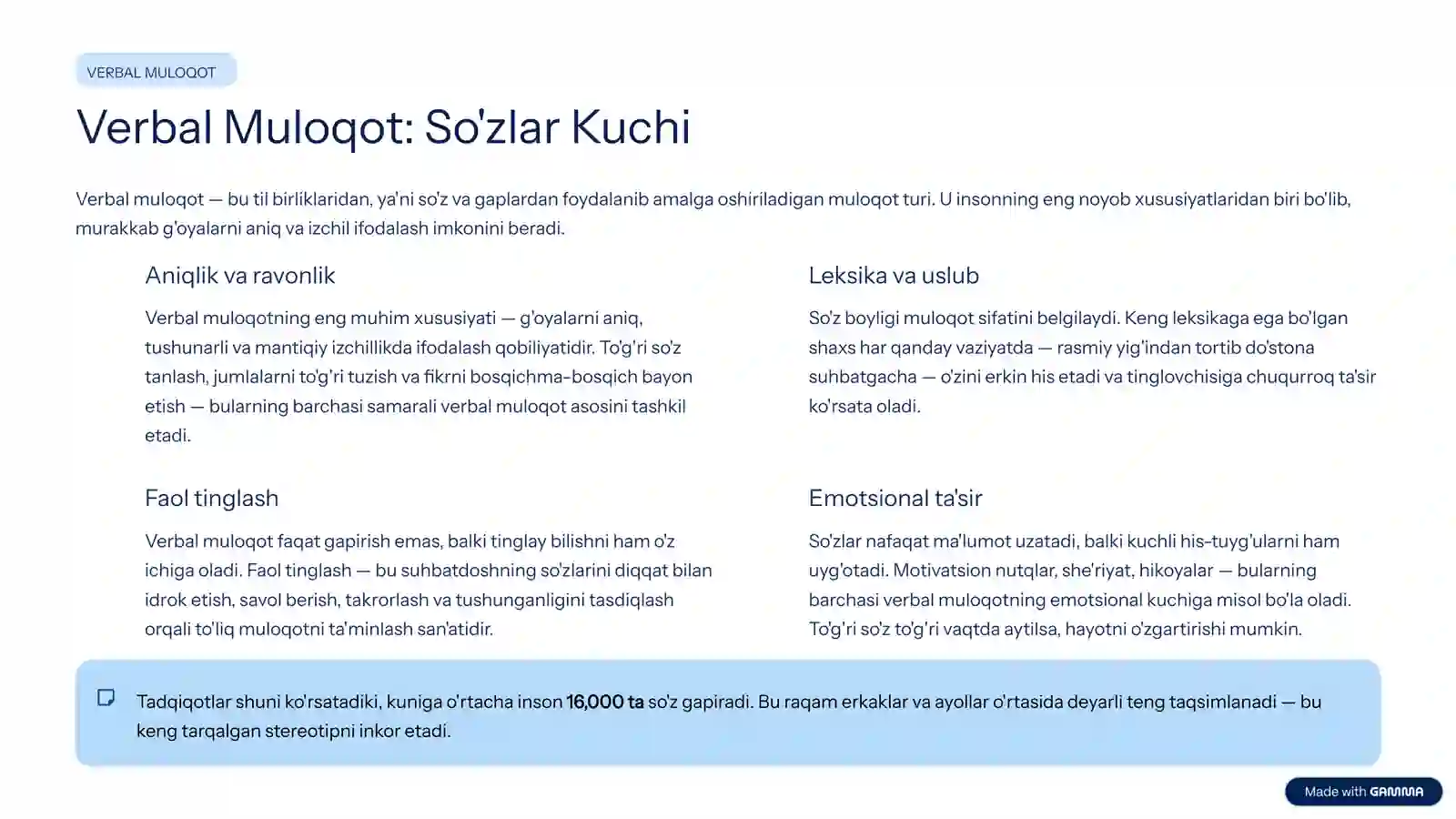 VERBAL MULOQOT

Verbal Muloqot: So'zlar Kuchi

Verbal muloqot — bu til birliklaridan, ya'ni so'z va gaplardan foydalanib amalga oshiriladigan muloqot turi. U insonning eng noyob xususiyatlaridan biri bo'lib, murakkab g'oyalarni aniq va izchil ifodalash imkonini beradi.

Aniqlik va ravonlik

Verbal muloqotning eng muhim xususiyati — g'oyalarni aniq, tushunarli va mantiqiy izchillikda ifodalash qobiliyatidir. To'g'ri so'z tanlash, jumlalarni to'g'ri tuzish va fikrni bosqichma-bosqich bayon etish — bularning barchasi samarali verbal muloqot asosini tashkil etadi.

Faol tinglash

Verbal muloqot faqat gapirish emas, balki tinglay bilishni ham o'z ichiga oladi. Faol tinglash — bu suhbatdoshning so'zlarini diqqat bilan idrok etish, savol berish, takrorlash va tushunganligini tasdiqlash orqali to'liq muloqotni ta'minlash san'atidir.

Leksika va uslub

So'z boyligi muloqot sifatini belgilaydi. Keng leksikaga ega bo'lgan shaxs har qanday vaziyatda — rasmiy yig'indan tortib do'stona suhbatgacha — o'zini erkin his etadi va tinglovchisiga chuqurroq ta'sir ko'rsata oladi.

Emotsional ta'sir

So'zlar nafaqat ma'lumot uzatadi, balki kuchli his-tuyg'ularni ham uyg'otadi. Motivatsion nutqlar, she'riyat, hikoyalar — bularning barchasi verbal muloqotning emotsional kuchiga misol bo'la oladi. To'g'ri so'z to'g'ri vaqtda aytilsa, hayotni o'zgartirishi mumkin.

Tadqiqotlar shuni ko'rsatadiki, kuniga o'rtacha inson 16,000 ta so'z gapiradi. Bu raqam erkaklar va ayollar o'rtasida deyarli teng taqsimlanadi — bu keng tarqalgan stereotipni inkor etadi.

Made with GAMMA